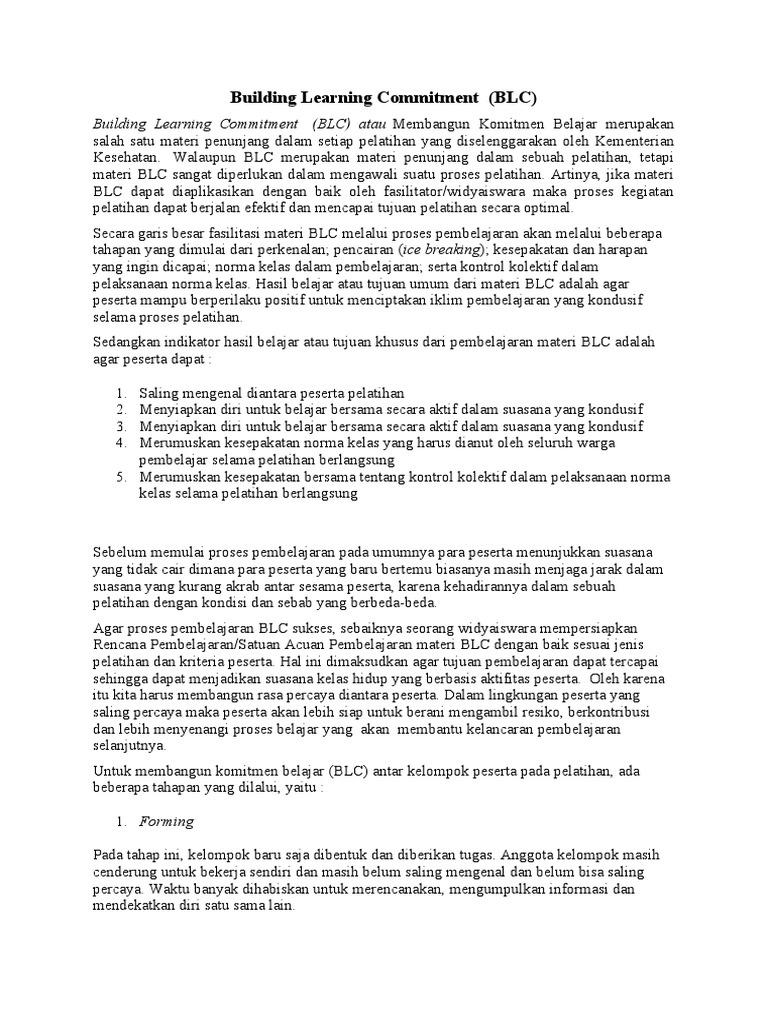 Building Learning Commitment (BLC)

Building Learning Commitment (BLC) atau Membangun Komitmen Belajar merupakan salah satu materi penunjang dalam setiap pelatihan yang diselenggarakan oleh Kementerian Kesehatan. Walaupun BLC merupakan materi penunjang dalam sebuah pelatihan, tetapi materi BLC sangat diperlukan dalam mengawali suatu proses pelatihan. Artinya, jika materi BLC dapat diaplikasikan dengan baik oleh fasilitator/widyaiswara maka proses kegiatan pelatihan dapat berjalan efektif dan mencapai tujuan pelatihan secara optimal.

Secara garis besar fasilitasi materi BLC melalui proses pembelajaran akan melalui beberapa tahapan yang dimulai dari perkenalan; pencairan (ice breaking); kesepakatan dan harapan yang ingin dicapai; norma kelas dalam pembelajaran; serta kontrol kolektif dalam pelaksanaan norma kelas. Hasil belajar atau tujuan umum dari materi BLC adalah agar peserta mampu berperilaku positif untuk menciptakan iklim pembelajaran yang kondusif selama proses pelatihan.

Sedangkan indikator hasil belajar atau tujuan khusus dari pembelajaran materi BLC adalah agar peserta dapat :

1. Saling mengenal diantara peserta pelatihan
2. Menyiapkan diri untuk belajar bersama secara aktif dalam suasana yang kondusif
3. Menyiapkan diri untuk belajar bersama secara aktif dalam suasana yang kondusif
4. Merumuskan kesepakatan norma kelas yang harus dianut oleh seluruh warga pembelajar selama pelatihan berlangsung
5. Merumuskan kesepakatan bersama tentang kontrol kolektif dalam pelaksanaan norma kelas selama pelatihan berlangsung

Sebelum memulai proses pembelajaran pada umumnya para peserta menunjukkan suasana yang tidak cair dimana para peserta yang baru bertemu biasanya masih menjaga jarak dalam suasana yang kurang akrab antar sesama peserta, karena kehadirannya dalam sebuah pelatihan dengan kondisi dan sebab yang berbeda-beda.

Agar proses pembelajaran BLC sukses, sebaiknya seorang widyaiswara mempersiapkan Rencana Pembelajaran/Satuan Acuan Pembelajaran materi BLC dengan baik sesuai jenis pelatihan dan kriteria peserta. Hal ini dimaksudkan agar tujuan pembelajaran dapat tercapai sehingga dapat menjadikan suasana kelas hidup yang berbasis aktifitas peserta. Oleh karena itu kita harus membangun rasa percaya diantara peserta. Dalam lingkungan peserta yang saling percaya maka peserta akan lebih siap untuk berani mengambil resiko, berkontribusi dan lebih menyenangi proses belajar yang akan membantu kelancaran pembelajaran selanjutnya.

Untuk membangun komitmen belajar (BLC) antar kelompok peserta pada pelatihan, ada beberapa tahapan yang dilalui, yaitu :

1. Forming

Pada tahap ini, kelompok baru saja dibentuk dan diberikan tugas. Anggota kelompok masih cenderung untuk bekerja sendiri dan masih belum saling mengenal dan belum bisa saling percaya. Waktu banyak dihabiskan untuk merencanakan, mengumpulkan informasi dan mendekatkan diri satu sama lain.